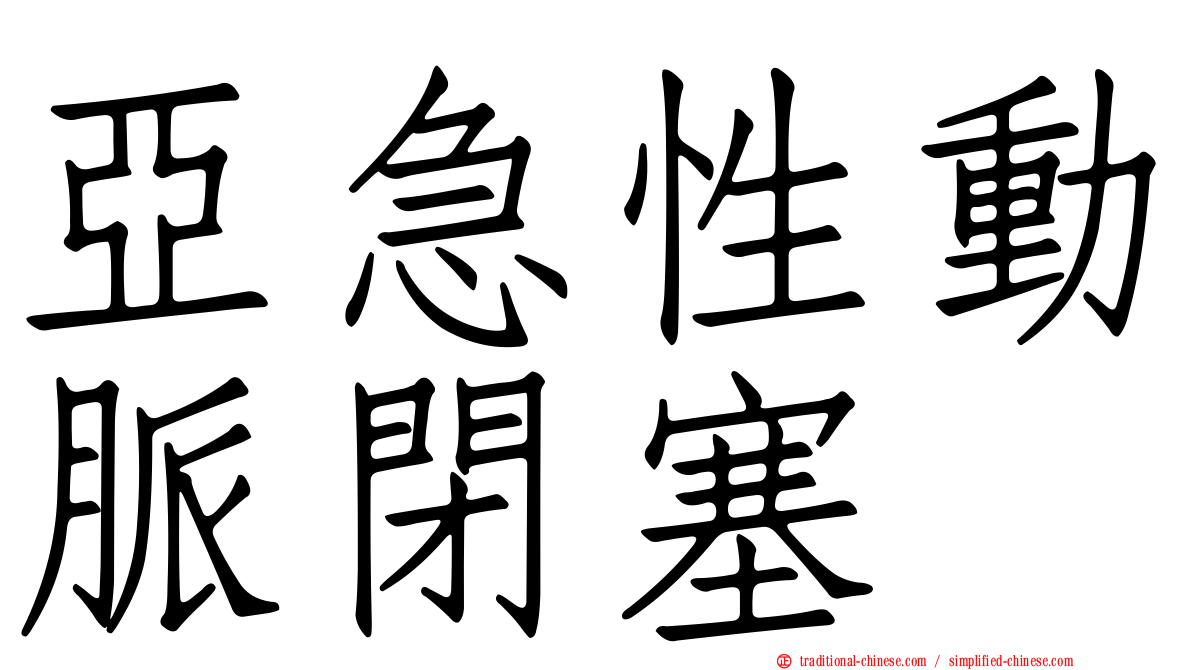 亞急性動脈閉塞

㊣ traditional-chinese.com / simplified-chinese.com